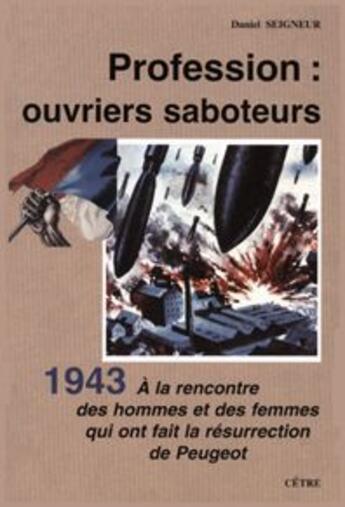 Daniel SEIGNEUR

Profession : ouvriers saboteurs

1943 À la rencontre des hommes et des femmes qui ont fait la résurrection de Peugeot

CÊTRE